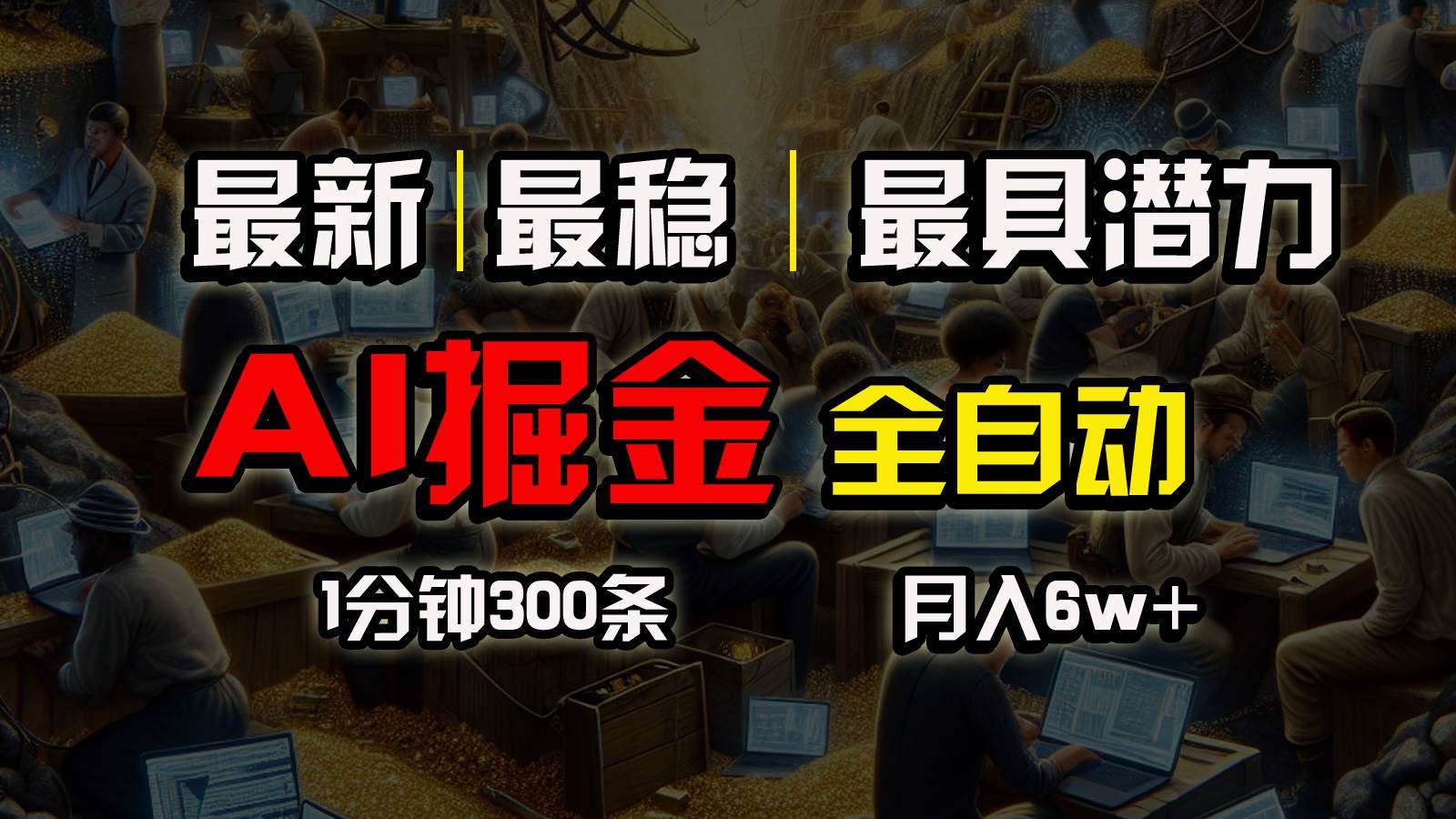 最新 | 最稳 | 最具潜力

AI掘金 全自动

1分钟300条 月入6w+